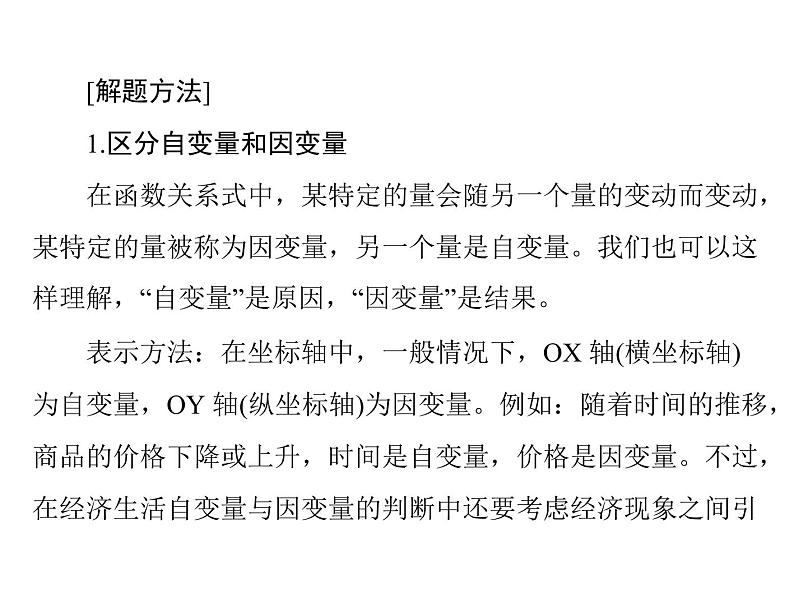 [解题方法]

1.区分自变量和因变量

在函数关系式中，某特定的量会随另一个量的变动而变动，某特定的量被称为因变量，另一个量是自变量。我们也可以这样理解，“自变量”是原因，“因变量”是结果。

表示方法：在坐标轴中，一般情况下，OX 轴(横坐标轴)为自变量，OY 轴(纵坐标轴)为因变量。例如：随着时间的推移，商品的价格下降或上升，时间是自变量，价格是因变量。不过，在经济生活自变量与因变量的判断中还要考虑经济现象之间引